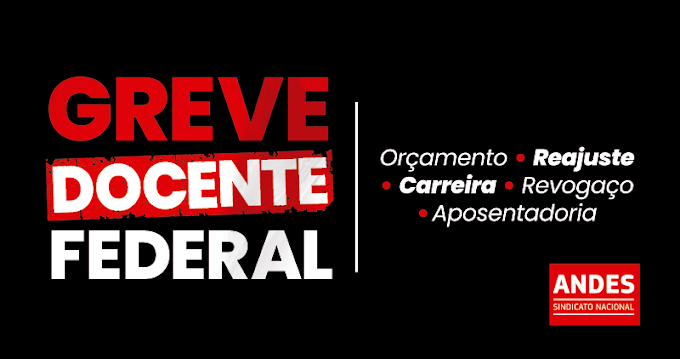 GREVE
DOCENTE
FEDERAL

Orçamento • Reajuste
• Carreira • Revogaço
• Aposentadoria

ANDES
SINDICATO NACIONAL